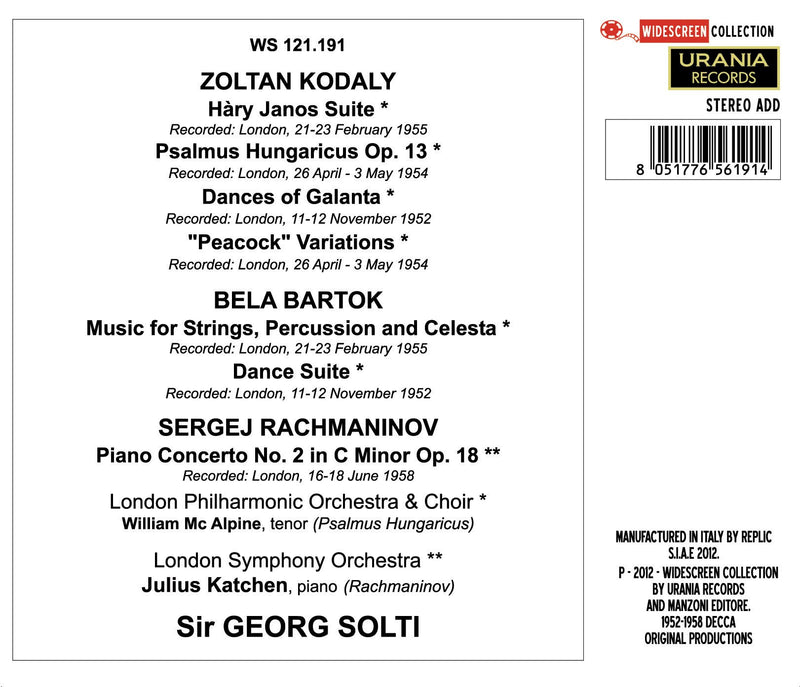 WS 121.191

ZOLTAN KODALY

Hàry Janos Suite *
Recorded: London, 21-23 February 1955

Psalmus Hungaricus Op. 13 *
Recorded: London, 26 April - 3 May 1954

Dances of Galanta *
Recorded: London, 11-12 November 1952

"Peacock" Variations *
Recorded: London, 26 April - 3 May 1954

BELA BARTOK

Music for Strings, Percussion and Celesta *
Recorded: London, 21-23 February 1955

Dance Suite *
Recorded: London, 11-12 November 1952

SERGEJ RACHMANINOV

Piano Concerto No. 2 in C Minor Op. 18 **
Recorded: London, 16-18 June 1958

London Philharmonic Orchestra & Choir *
William Mc Alpine, tenor (Psalmus Hungaricus)

London Symphony Orchestra **
Julius Katchen, piano (Rachmaninov)

Sir GEORG SOLTI

WIDESCREEN COLLECTION

URANIA RECORDS

STEREO ADD

8 051776 561914

MANUFACTURED IN ITALY BY REPLIC
S.I.A.E 2012.
P - 2012 - WIDESCREEN COLLECTION BY URANIA RECORDS AND MANZONI EDITORE.
1952-1958 DECCA ORIGINAL PRODUCTIONS